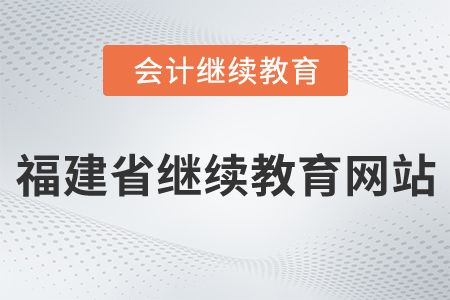 会计继续教育

福建省继续教育网站